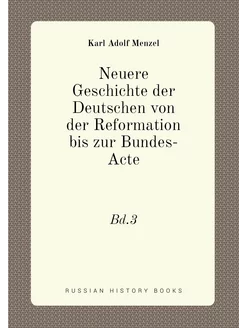 Karl Adolf Menzel

Neuere Geschichte der Deutschen von der Reformation bis zur Bundes-Acte

Bd.3

RUSSIAN HISTORY BOOKS